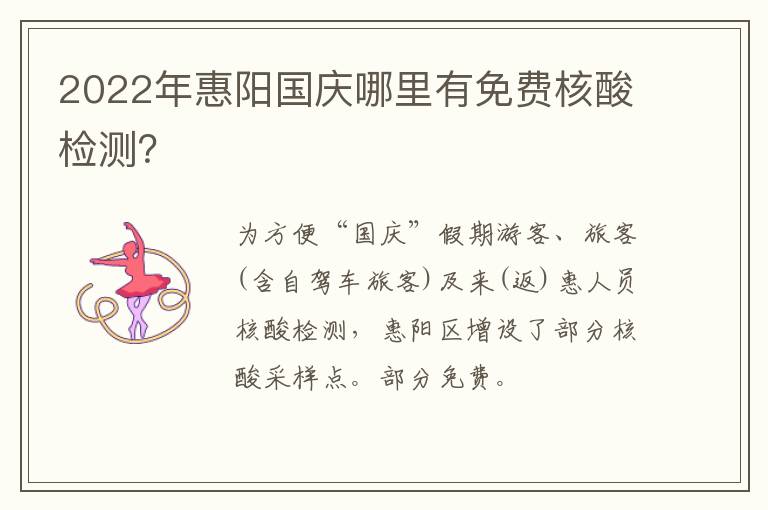 2022年惠阳国庆哪里有免费核酸检测?

为方便“国庆”假期游客、旅客(含自驾车旅客)及来(返)惠人员核酸检测，惠阳区增设了部分核酸采样点。部分免费。